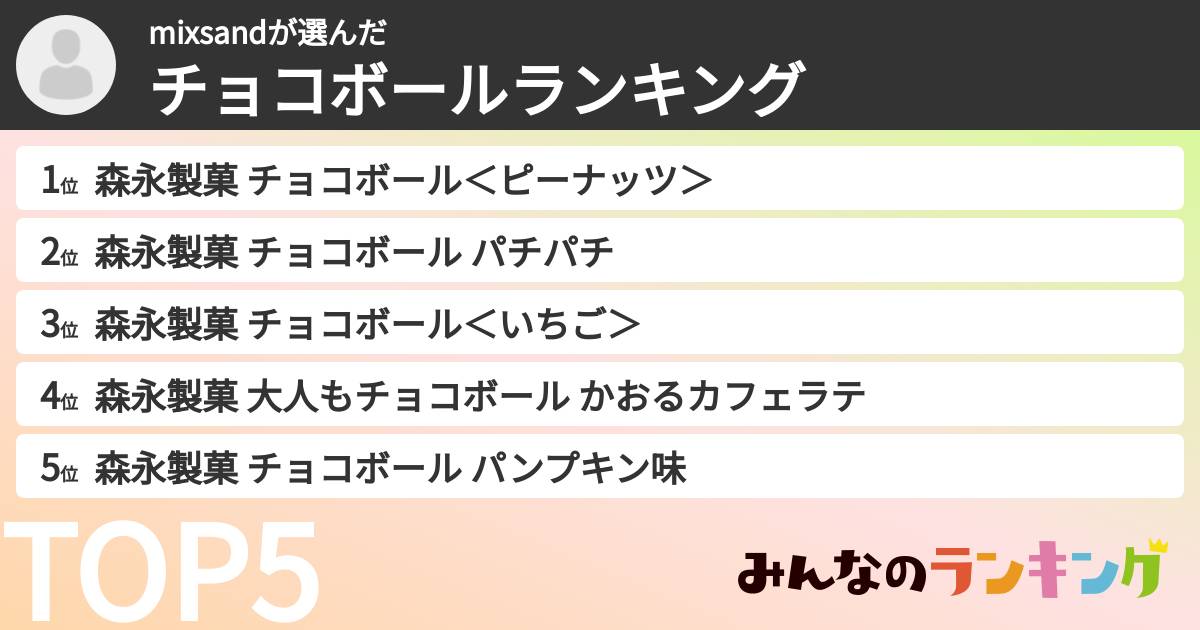 mixsandが選んだ
チョコボールランキング

1位 森永製菓 チョコボール＜ピーナッツ＞
2位 森永製菓 チョコボール パチパチ
3位 森永製菓 チョコボール＜いちご＞
4位 森永製菓 大人もチョコボール かおるカフェラテ
5位 森永製菓 チョコボール パンプキン味

TOP5

みんなのランキング